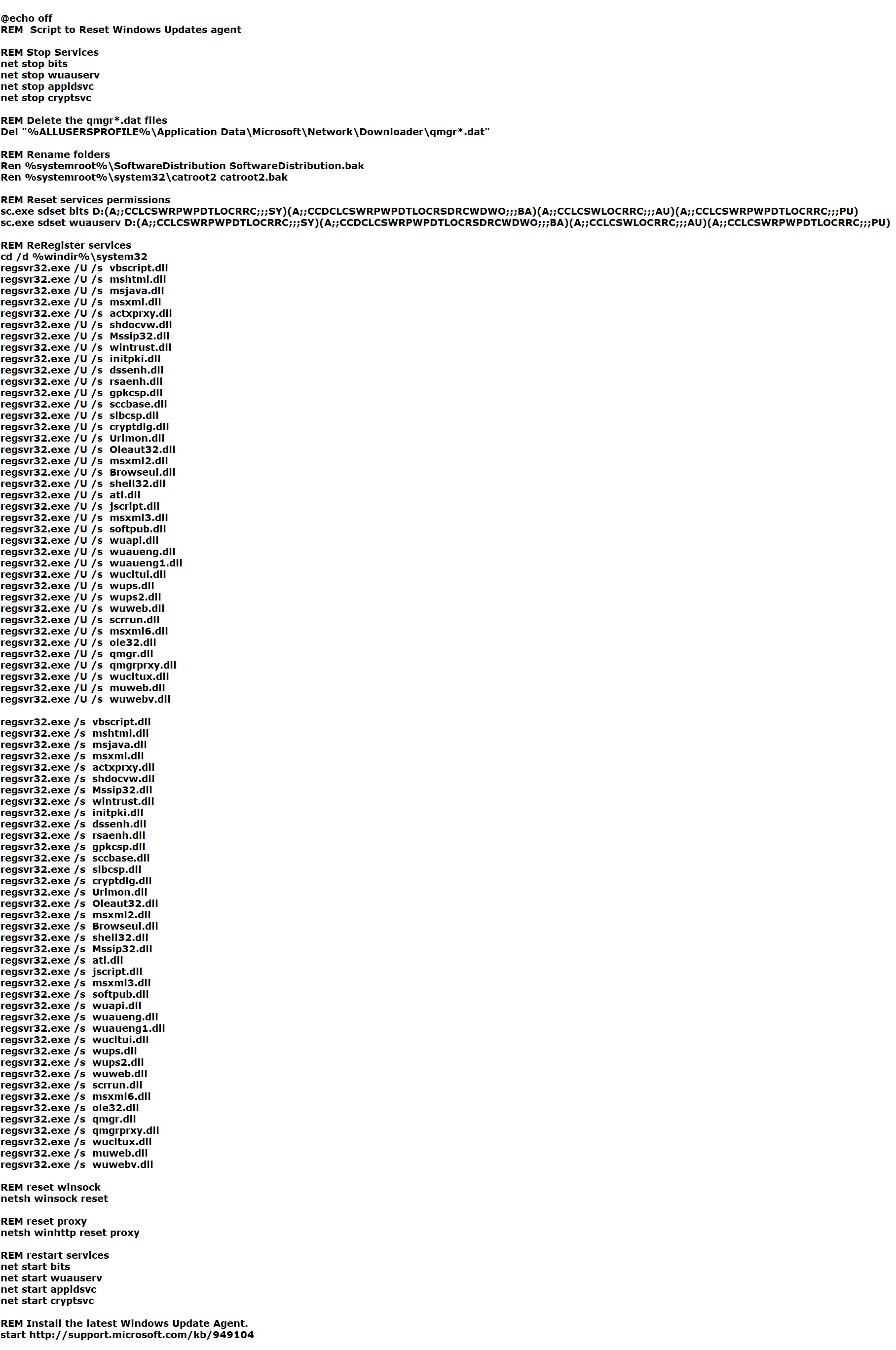 @echo off
REM  Script to Reset Windows Updates agent

REM Stop Services
net stop bits
net stop wuauserv
net stop appidsvc
net stop cryptsvc

REM Delete the qmgr*.dat files
Del "%ALLUSERSPROFILE%\Application Data\Microsoft\Network\Downloader\qmgr*.dat"

REM Rename folders
Ren %systemroot%\SoftwareDistribution SoftwareDistribution.bak
Ren %systemroot%\system32\catroot2 catroot2.bak

REM Reset services permissions
sc.exe sdset bits D:(A;;CCLCSWRPWPDTLOCRRC;;;SY)(A;;CCDCLCSWRPWPDTLOCRSDRCWDWO;;;BA)(A;;CCLCSWLOCRRC;;;AU)(A;;CCLCSWRPWPDTLOCRRC;;;PU)
sc.exe sdset wuauserv D:(A;;CCLCSWRPWPDTLOCRRC;;;SY)(A;;CCDCLCSWRPWPDTLOCRSDRCWDWO;;;BA)(A;;CCLCSWLOCRRC;;;AU)(A;;CCLCSWRPWPDTLOCRRC;;;PU)

REM ReRegister services
cd /d %windir%\system32
regsvr32.exe /U /s  vbscript.dll
regsvr32.exe /U /s  mshtml.dll
regsvr32.exe /U /s  msjava.dll
regsvr32.exe /U /s  msxml.dll
regsvr32.exe /U /s  actxprxy.dll
regsvr32.exe /U /s  shdocvw.dll
regsvr32.exe /U /s  Mssip32.dll
regsvr32.exe /U /s  wintrust.dll
regsvr32.exe /U /s  initpki.dll
regsvr32.exe /U /s  dssenh.dll
regsvr32.exe /U /s  rsaenh.dll
regsvr32.exe /U /s  gpkcsp.dll
regsvr32.exe /U /s  sccbase.dll
regsvr32.exe /U /s  slbcsp.dll
regsvr32.exe /U /s  cryptdlg.dll
regsvr32.exe /U /s  Urlmon.dll
regsvr32.exe /U /s  Oleaut32.dll
regsvr32.exe /U /s  msxml2.dll
regsvr32.exe /U /s  Browseui.dll
regsvr32.exe /U /s  shell32.dll
regsvr32.exe /U /s  atl.dll
regsvr32.exe /U /s  jscript.dll
regsvr32.exe /U /s  msxml3.dll
regsvr32.exe /U /s  softpub.dll
regsvr32.exe /U /s  wuapi.dll
regsvr32.exe /U /s  wuaueng.dll
regsvr32.exe /U /s  wuaueng1.dll
regsvr32.exe /U /s  wucltui.dll
regsvr32.exe /U /s  wups.dll
regsvr32.exe /U /s  wups2.dll
regsvr32.exe /U /s  wuweb.dll
regsvr32.exe /U /s  scrrun.dll
regsvr32.exe /U /s  msxml6.dll
regsvr32.exe /U /s  ole32.dll
regsvr32.exe /U /s  qmgr.dll
regsvr32.exe /U /s  qmgrprxy.dll
regsvr32.exe /U /s  wucltux.dll
regsvr32.exe /U /s  muweb.dll
regsvr32.exe /U /s  wuwebv.dll

regsvr32.exe /s  vbscript.dll
regsvr32.exe /s  mshtml.dll
regsvr32.exe /s  msjava.dll
regsvr32.exe /s  msxml.dll
regsvr32.exe /s  actxprxy.dll
regsvr32.exe /s  shdocvw.dll
regsvr32.exe /s  Mssip32.dll
regsvr32.exe /s  wintrust.dll
regsvr32.exe /s  initpki.dll
regsvr32.exe /s  dssenh.dll
regsvr32.exe /s  rsaenh.dll
regsvr32.exe /s  gpkcsp.dll
regsvr32.exe /s  sccbase.dll
regsvr32.exe /s  slbcsp.dll
regsvr32.exe /s  cryptdlg.dll
regsvr32.exe /s  Urlmon.dll
regsvr32.exe /s  Oleaut32.dll
regsvr32.exe /s  msxml2.dll
regsvr32.exe /s  Browseui.dll
regsvr32.exe /s  shell32.dll
regsvr32.exe /s  Mssip32.dll
regsvr32.exe /s  atl.dll
regsvr32.exe /s  jscript.dll
regsvr32.exe /s  msxml3.dll
regsvr32.exe /s  softpub.dll
regsvr32.exe /s  wuapi.dll
regsvr32.exe /s  wuaueng.dll
regsvr32.exe /s  wuaueng1.dll
regsvr32.exe /s  wucltui.dll
regsvr32.exe /s  wups.dll
regsvr32.exe /s  wups2.dll
regsvr32.exe /s  wuweb.dll
regsvr32.exe /s  scrrun.dll
regsvr32.exe /s  msxml6.dll
regsvr32.exe /s  ole32.dll
regsvr32.exe /s  qmgr.dll
regsvr32.exe /s  qmgrprxy.dll
regsvr32.exe /s  wucltux.dll
regsvr32.exe /s  muweb.dll
regsvr32.exe /s  wuwebv.dll

REM reset winsock
netsh winsock reset

REM reset proxy
netsh winhttp reset proxy

REM restart services
net start bits
net start wuauserv
net start appidsvc
net start cryptsvc

REM Install the latest Windows Update Agent.
start http://support.microsoft.com/kb/949104